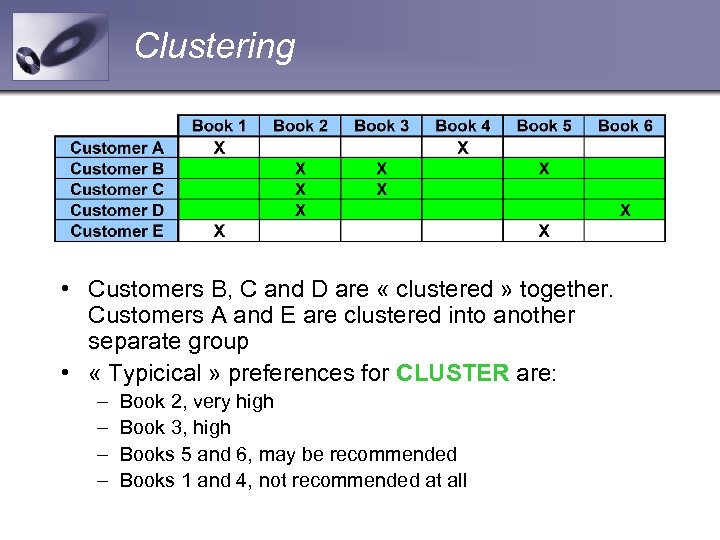 Clustering

| | Book 1 | Book 2 | Book 3 | Book 4 | Book 5 | Book 6 |
|---|---|---|---|---|---|---|
| Customer A | X | | | X | | |
| Customer B | | X | X | | X | |
| Customer C | | X | X | | | |
| Customer D | | X | | | | X |
| Customer E | X | | | | X | |

• Customers B, C and D are « clustered » together. Customers A and E are clustered into another separate group

• « Typicical » preferences for CLUSTER are:
– Book 2, very high
– Book 3, high
– Books 5 and 6, may be recommended
– Books 1 and 4, not recommended at all